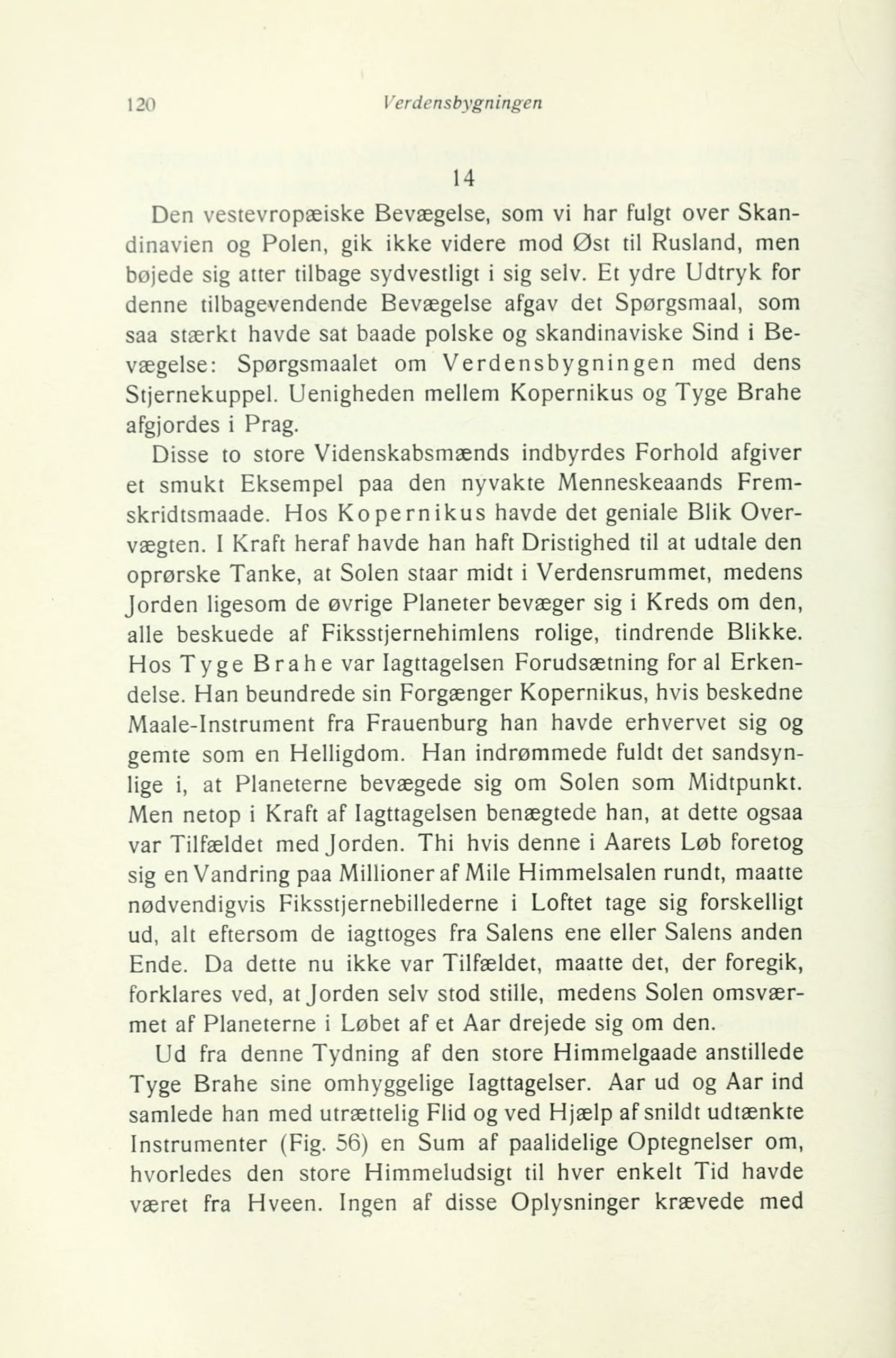 120 Verdensbygningen

14

Den vestevropæiske Bevægelse, som vi har fulgt over Skandinavien og Polen, gik ikke videre mod Øst til Rusland, men bøjede sig atter tilbage sydvestligt i sig selv. Et ydre Udtryk for denne tilbagevendende Bevægelse afgav det Spørgsmaal, som saa stærkt havde sat baade polske og skandinaviske Sind i Bevægelse: Spørgsmaalet om Verdensbygningen med dens Stjernekuppel. Uenigheden mellem Kopernikus og Tyge Brahe afgjordes i Prag.

Disse to store Videnskabsmænds indbyrdes Forhold afgiver et smukt Eksempel paa den nyvakte Menneskeaands Fremskridtsmaade. Hos Kopernikus havde det geniale Blik Overvægten. I Kraft heraf havde han haft Dristighed til at udtale den oprørske Tanke, at Solen staar midt i Verdensrummet, medens Jorden ligesom de øvrige Planeter bevæger sig i Kreds om den, alle beskuede af Fiksstjernehimlens rolige, tindrende Blikke. Hos Tyge Brahe var Iagttagelsen Forudsætning for al Erkendelse. Han beundrede sin Forgænger Kopernikus, hvis beskedne Maale-Instrument fra Frauenburg han havde erhvervet sig og gemte som en Helligdom. Han indrømmede fuldt det sandsynlige i, at Planeterne bevægede sig om Solen som Midtpunkt. Men netop i Kraft af Iagttagelsen benægtede han, at dette ogsaa var Tilfældet med Jorden. Thi hvis denne i Aarets Løb foretog sig en Vandring paa Millioner af Mile Himmelsalen rundt, maatte nødvendigvis Fiksstjernebillederne i Loftet tage sig forskelligt ud, alt eftersom de iagttoges fra Salens ene eller Salens anden Ende. Da dette nu ikke var Tilfældet, maatte det, der foregik, forklares ved, at Jorden selv stod stille, medens Solen omsværmet af Planeterne i Løbet af et Aar drejede sig om den.

Ud fra denne Tydning af den store Himmelgaade anstillede Tyge Brahe sine omhyggelige Iagttagelser. Aar ud og Aar ind samlede han med utrættelig Flid og ved Hjælp af snildt udtænkte Instrumenter (Fig. 56) en Sum af paalidelige Optegnelser om, hvorledes den store Himmeludsigt til hver enkelt Tid havde været fra Hveen. Ingen af disse Oplysninger krævede med